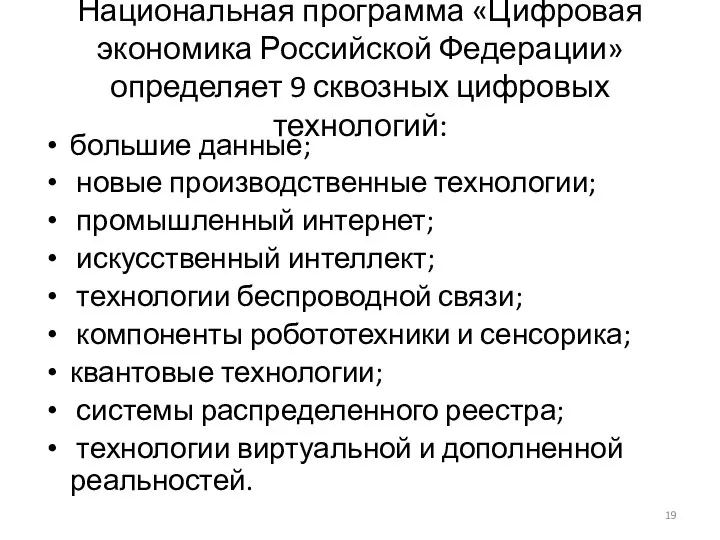 Национальная программа «Цифровая экономика Российской Федерации» определяет 9 сквозных цифровых технологий:

• большие данные;
• новые производственные технологии;
• промышленный интернет;
• искусственный интеллект;
• технологии беспроводной связи;
• компоненты робототехники и сенсорика;
• квантовые технологии;
• системы распределенного реестра;
• технологии виртуальной и дополненной реальностей.

19